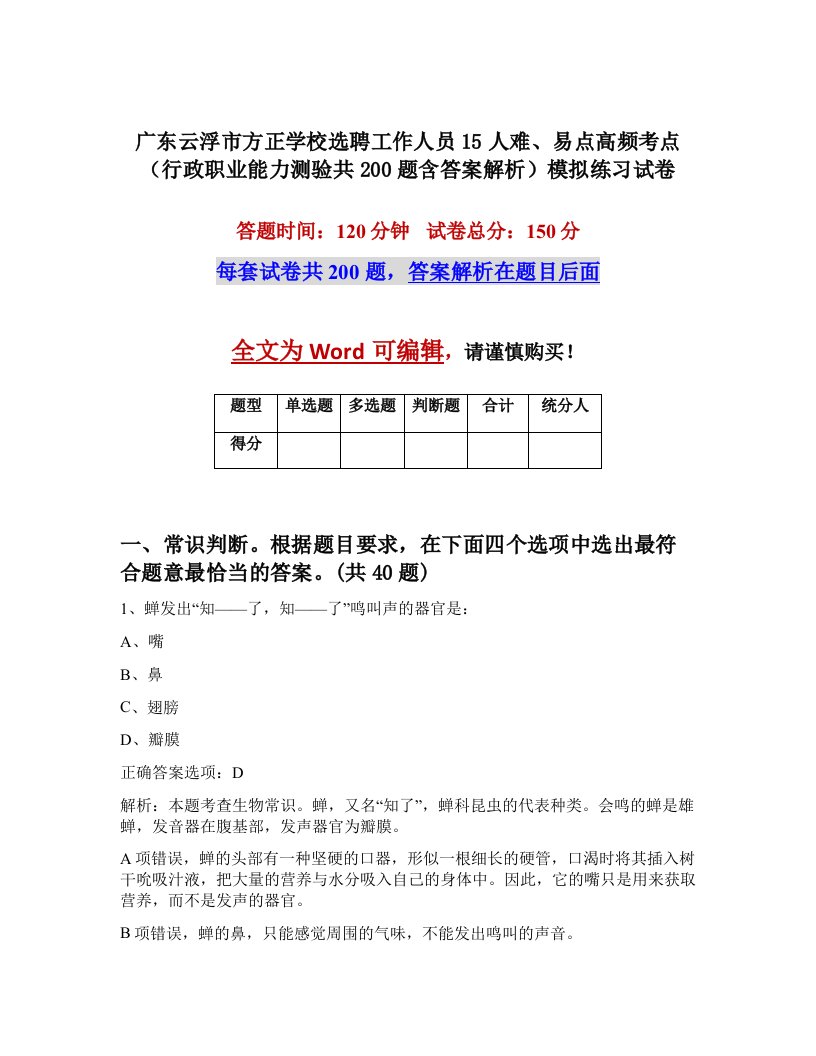 广东云浮市方正学校选聘工作人员15人难、易点高频考点（行政职业能力测验共200题含答案解析）模拟练习试卷

答题时间：120分钟　试卷总分：150分

每套试卷共200题，答案解析在题目后面

全文为Word可编辑，请谨慎购买！

| 题型 | 单选题 | 多选题 | 判断题 | 合计 | 统分人 |
|---|---|---|---|---|---|
| 得分 | | | | | |

一、常识判断。根据题目要求，在下面四个选项中选出最符合题意最恰当的答案。(共40题)

1、蝉发出“知——了，知——了”鸣叫声的器官是：

A、嘴

B、鼻

C、翅膀

D、瓣膜

正确答案选项：D

解析：本题考查生物常识。蝉，又名“知了”，蝉科昆虫的代表种类。会鸣的蝉是雄蝉，发音器在腹基部，发声器官为瓣膜。

A项错误，蝉的头部有一种坚硬的口器，形似一根细长的硬管，口渴时将其插入树干吮吸汁液，把大量的营养与水分吸入自己的身体中。因此，它的嘴只是用来获取营养，而不是发声的器官。

B项错误，蝉的鼻，只能感觉周围的气味，不能发出鸣叫的声音。